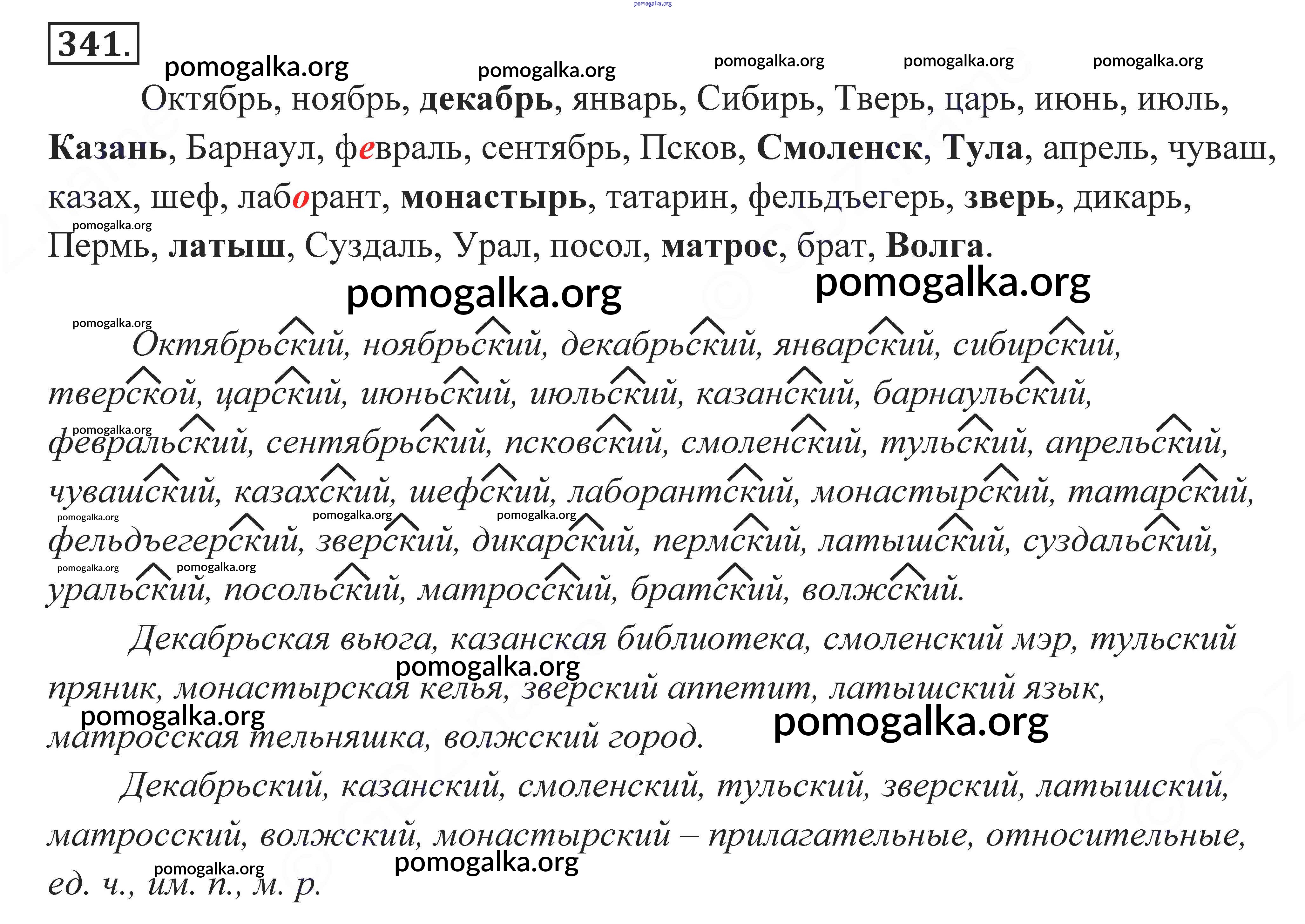 341.

Октябрь, ноябрь, декабрь, январь, Сибирь, Тверь, царь, июнь, июль, Казань, Барнаул, февраль, сентябрь, Псков, Смоленск, Тула, апрель, чуваш, казах, шеф, лаборант, монастырь, татарин, фельдъегерь, зверь, дикарь, Пермь, латыш, Суздаль, Урал, посол, матрос, брат, Волга.

Октябрьский, ноябрьский, декабрьский, январский, сибирский, тверской, царский, июньский, июльский, казанский, барнаульский, февральский, сентябрьский, псковский, смоленский, тульский, апрельский, чувашский, казахский, шефский, лаборантский, монастырский, татарский, фельдъегерский, зверский, дикарский, пермский, латышский, суздальский, уральский, посольский, матросский, братский, волжский.

Декабрьская вьюга, казанская библиотека, смоленский мэр, тульский пряник, монастырская келья, зверский аппетит, латышский язык, матросская тельняшка, волжский город.

Декабрьский, казанский, смоленский, тульский, зверский, латышский, матросский, волжский, монастырский – прилагательные, относительные, ед. ч., им. п., м. р.

pomogalka.org